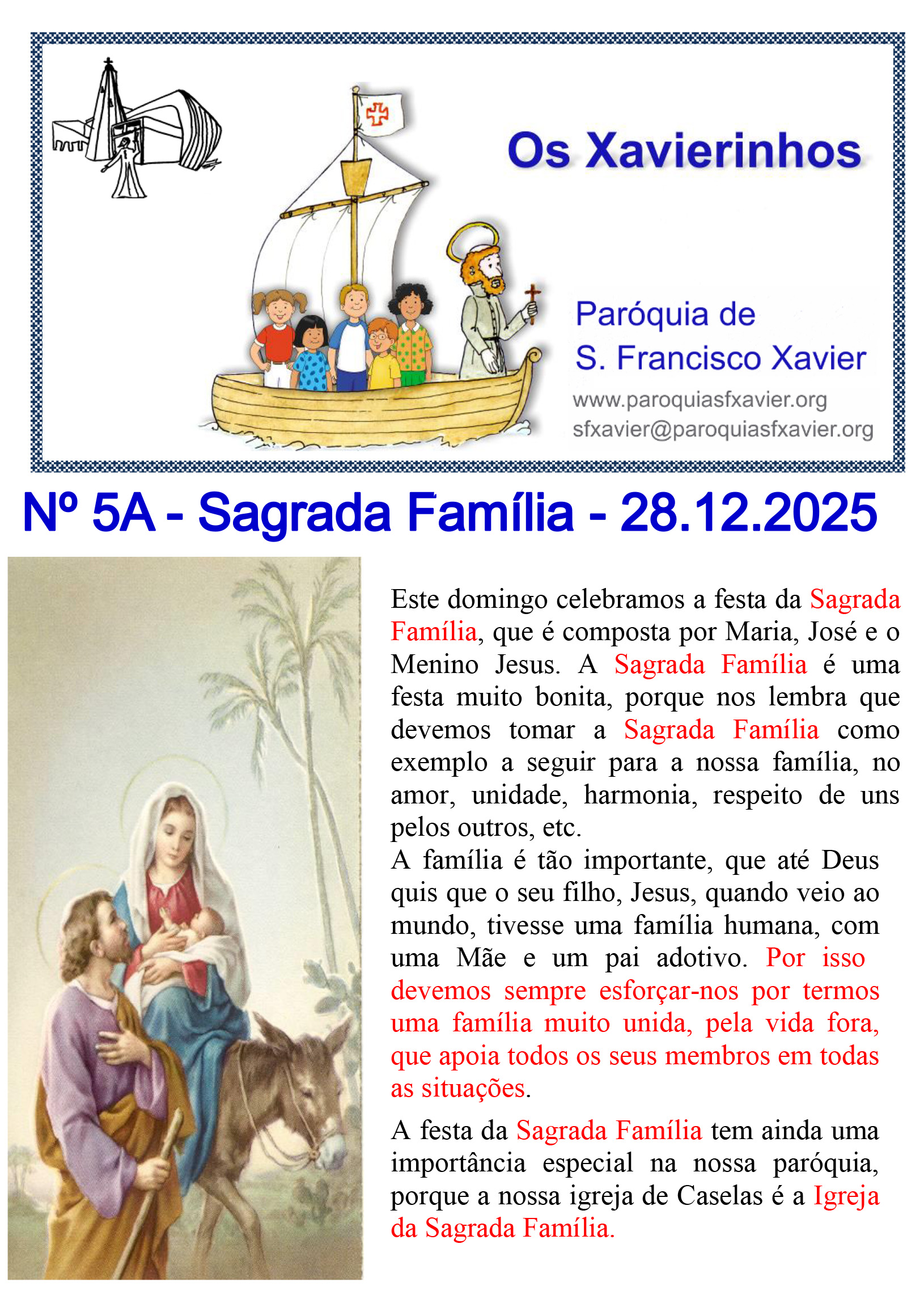 Os Xavierinhos

Paróquia de
S. Francisco Xavier
www.paroquiasfxavier.org
sfxavier@paroquiasfxavier.org

Nº 5A - Sagrada Família - 28.12.2025

Este domingo celebramos a festa da Sagrada Família, que é composta por Maria, José e o Menino Jesus. A Sagrada Família é uma festa muito bonita, porque nos lembra que devemos tomar a Sagrada Família como exemplo a seguir para a nossa família, no amor, unidade, harmonia, respeito de uns pelos outros, etc.

A família é tão importante, que até Deus quis que o seu filho, Jesus, quando veio ao mundo, tivesse uma família humana, com uma Mãe e um pai adotivo. Por isso devemos sempre esforçar-nos por termos uma família muito unida, pela vida fora, que apoia todos os seus membros em todas as situações.

A festa da Sagrada Família tem ainda uma importância especial na nossa paróquia, porque a nossa igreja de Caselas é a Igreja da Sagrada Família.